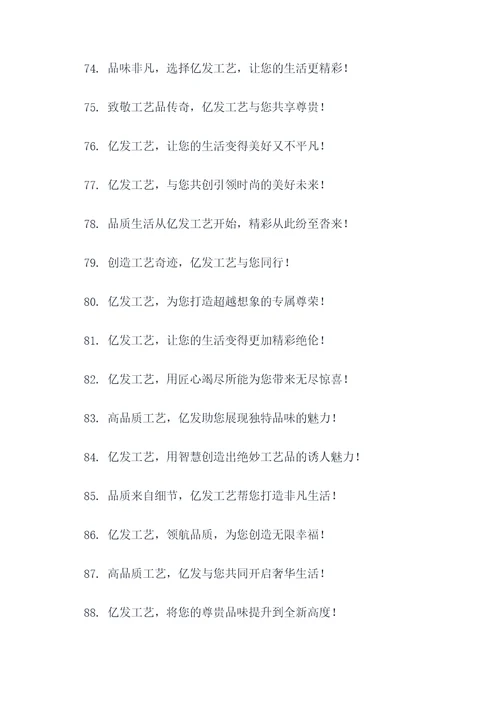 74. 品味非凡，选择亿发工艺，让您的生活更精彩！

75. 致敬工艺品传奇，亿发工艺与您共享尊贵！

76. 亿发工艺，让您的生活变得美好又不平凡！

77. 亿发工艺，与您共创引领时尚的美好未来！

78. 品质生活从亿发工艺开始，精彩从此纷至沓来！

79. 创造工艺奇迹，亿发工艺与您同行！

80. 亿发工艺，为您打造超越想象的专属尊荣！

81. 亿发工艺，让您的生活变得更加精彩绝伦！

82. 亿发工艺，用匠心竭尽所能为您带来无尽惊喜！

83. 高品质工艺，亿发助您展现独特品味的魅力！

84. 亿发工艺，用智慧创造出绝妙工艺品的诱人魅力！

85. 品质来自细节，亿发工艺帮您打造非凡生活！

86. 亿发工艺，领航品质，为您创造无限幸福！

87. 高品质工艺，亿发与您共同开启奢华生活！

88. 亿发工艺，将您的尊贵品味提升到全新高度！